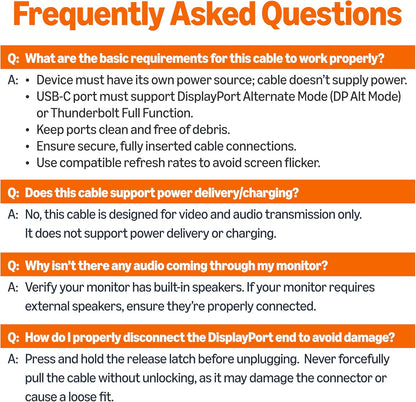 Frequently Asked Questions

Q: What are the basic requirements for this cable to work properly?

A: • Device must have its own power source; cable doesn't supply power.
• USB-C port must support DisplayPort Alternate Mode (DP Alt Mode) or Thunderbolt Full Function.
• Keep ports clean and free of debris.
• Ensure secure, fully inserted cable connections.
• Use compatible refresh rates to avoid screen flicker.

Q: Does this cable support power delivery/charging?

A: No, this cable is designed for video and audio transmission only. It does not support power delivery or charging.

Q: Why isn't there any audio coming through my monitor?

A: Verify your monitor has built-in speakers. If your monitor requires external speakers, ensure they're properly connected.

Q: How do I properly disconnect the DisplayPort end to avoid damage?

A: Press and hold the release latch before unplugging. Never forcefully pull the cable without unlocking, as it may damage the connector or cause a loose fit.